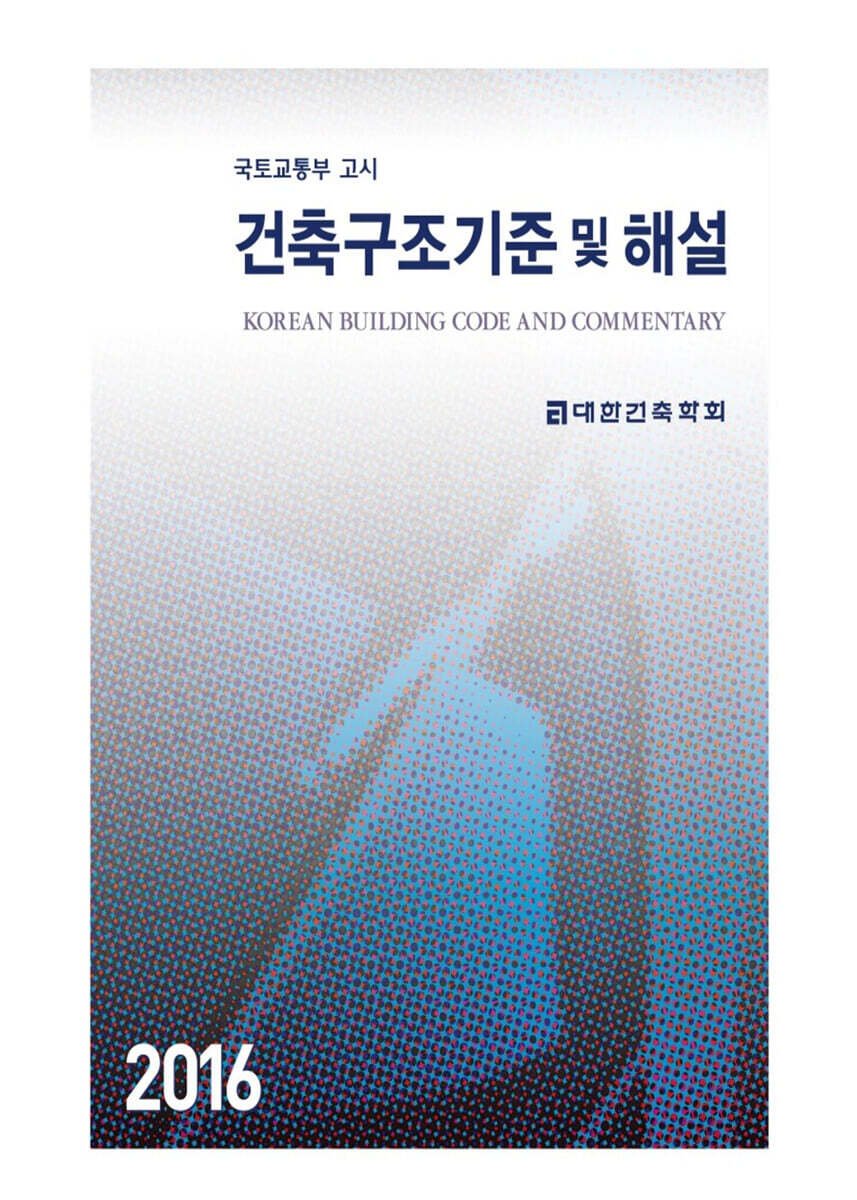 국토교통부 고시

건축구조기준 및 해설

KOREAN BUILDING CODE AND COMMENTARY

대한건축학회

2016